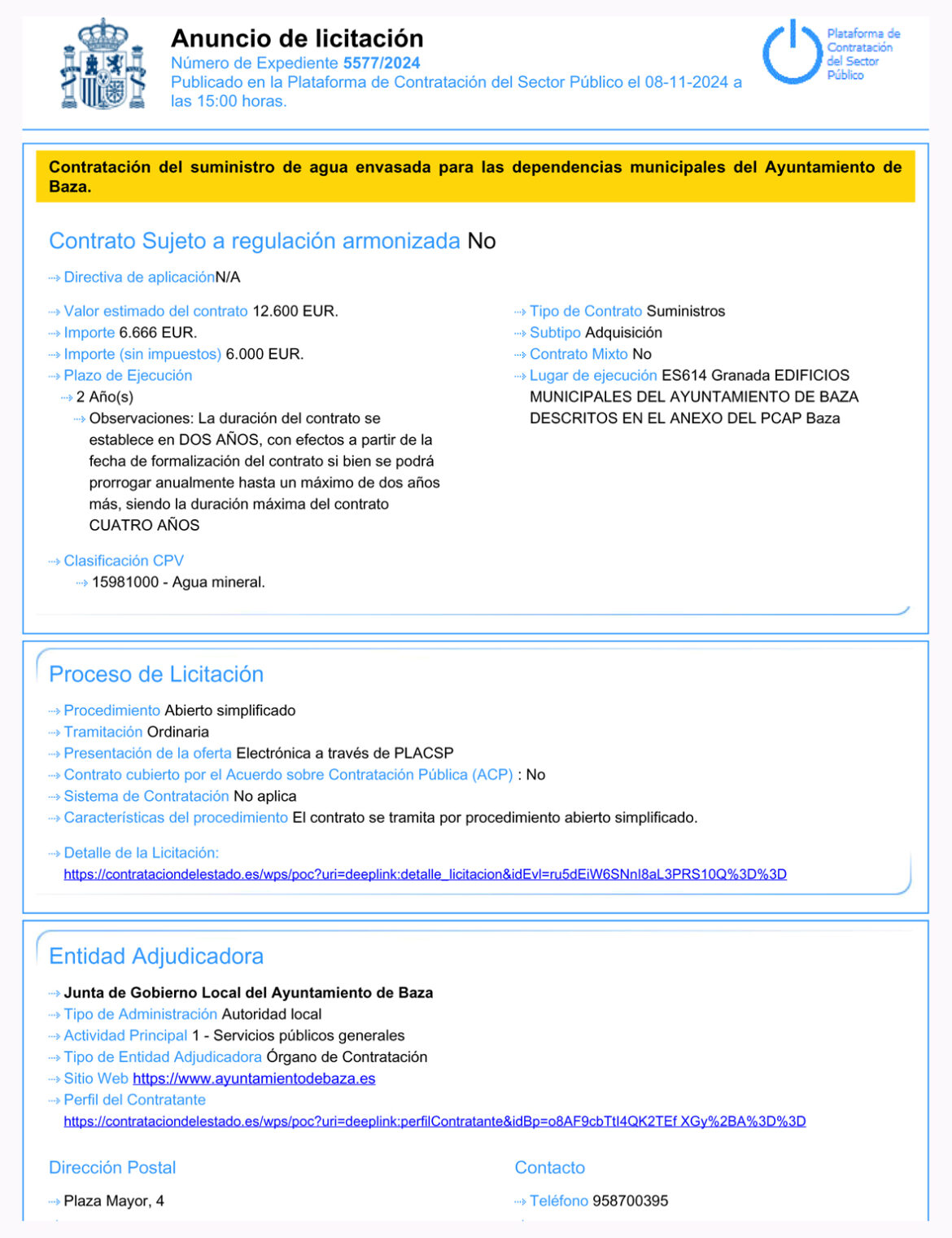 Anuncio de licitación
Número de Expediente 5577/2024
Publicado en la Plataforma de Contratación del Sector Público el 08-11-2024 a las 15:00 horas.

Plataforma de Contratación del Sector Público

Contratación del suministro de agua envasada para las dependencias municipales del Ayuntamiento de Baza.

Contrato Sujeto a regulación armonizada No

Directiva de aplicaciónN/A

Valor estimado del contrato 12.600 EUR.
Importe 6.666 EUR.
Importe (sin impuestos) 6.000 EUR.
Plazo de Ejecución
2 Año(s)
Observaciones: La duración del contrato se establece en DOS AÑOS, con efectos a partir de la fecha de formalización del contrato si bien se podrá prorrogar anualmente hasta un máximo de dos años más, siendo la duración máxima del contrato CUATRO AÑOS

Clasificación CPV
15981000 - Agua mineral.

Tipo de Contrato Suministros
Subtipo Adquisición
Contrato Mixto No
Lugar de ejecución ES614 Granada EDIFICIOS MUNICIPALES DEL AYUNTAMIENTO DE BAZA DESCRITOS EN EL ANEXO DEL PCAP Baza

Proceso de Licitación

Procedimiento Abierto simplificado
Tramitación Ordinaria
Presentación de la oferta Electrónica a través de PLACSP
Contrato cubierto por el Acuerdo sobre Contratación Pública (ACP) : No
Sistema de Contratación No aplica
Características del procedimiento El contrato se tramita por procedimiento abierto simplificado.

Detalle de la Licitación:
https://contrataciondelestado.es/wps/poc?uri=deeplink:detalle_licitacion&idEvl=ru5dEiW6SNnI8aL3PRS10Q%3D%3D

Entidad Adjudicadora

Junta de Gobierno Local del Ayuntamiento de Baza
Tipo de Administración Autoridad local
Actividad Principal 1 - Servicios públicos generales
Tipo de Entidad Adjudicadora Órgano de Contratación
Sitio Web https://www.ayuntamientodebaza.es
Perfil del Contratante
https://contrataciondelestado.es/wps/poc?uri=deeplink:perfilContratante&idBp=o8AF9cbTtI4QK2TEf XGy%2BA%3D%3D

Dirección Postal

Plaza Mayor, 4

Contacto

Teléfono 958700395